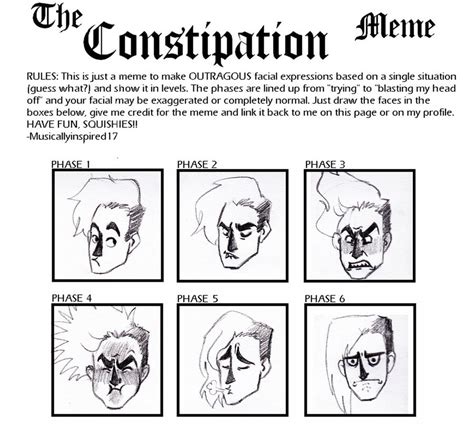 The Constipation Meme

RULES: This is just a meme to make OUTRAGOUS facial expressions based on a single situation (guess what?) and show it in levels. The phases are lined up from "trying" to "blasting my head off" and your facial may be exaggerated or completely normal. Just draw the faces in the boxes below, give me credit for the meme and link it back to me on this page or on my profile. HAVE FUN, SQUISHIES!!
-Musicallyinspired17

PHASE 1
PHASE 2
PHASE 3
PHASE 4
PHASE 5
PHASE 6